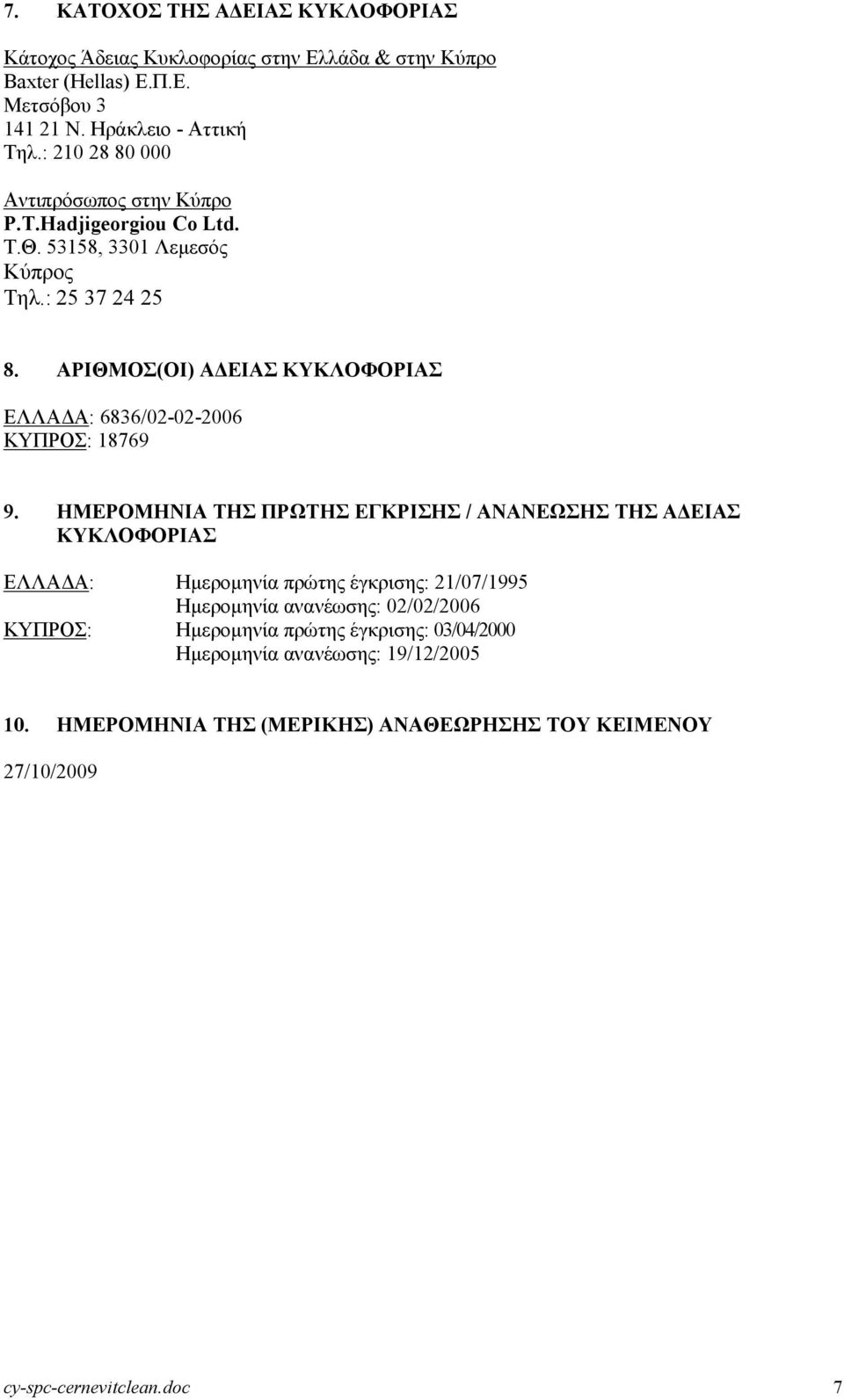 7. ΚΑΤΟΧΟΣ ΤΗΣ ΑΔΕΙΑΣ ΚΥΚΛΟΦΟΡΙΑΣ

Κάτοχος Άδειας Κυκλοφορίας στην Ελλάδα & στην Κύπρο
Baxter (Hellas) Ε.Π.Ε.
Μετσόβου 3
141 21 Ν. Ηράκλειο - Αττική
Τηλ.: 210 28 80 000

Αντιπρόσωπος στην Κύπρο
P.T.Hadjigeorgiou Co Ltd.
Τ.Θ. 53158, 3301 Λεμεσός
Κύπρος
Τηλ.: 25 37 24 25

8. ΑΡΙΘΜΟΣ(ΟΙ) ΑΔΕΙΑΣ ΚΥΚΛΟΦΟΡΙΑΣ

ΕΛΛΑΔΑ: 6836/02-02-2006
ΚΥΠΡΟΣ: 18769

9. ΗΜΕΡΟΜΗΝΙΑ ΤΗΣ ΠΡΩΤΗΣ ΕΓΚΡΙΣΗΣ / ΑΝΑΝΕΩΣΗΣ ΤΗΣ ΑΔΕΙΑΣ ΚΥΚΛΟΦΟΡΙΑΣ

ΕΛΛΑΔΑ: Ημερομηνία πρώτης έγκρισης: 21/07/1995
Ημερομηνία ανανέωσης: 02/02/2006
ΚΥΠΡΟΣ: Ημερομηνία πρώτης έγκρισης: 03/04/2000
Ημερομηνία ανανέωσης: 19/12/2005

10. ΗΜΕΡΟΜΗΝΙΑ ΤΗΣ (ΜΕΡΙΚΗΣ) ΑΝΑΘΕΩΡΗΣΗΣ ΤΟΥ ΚΕΙΜΕΝΟΥ

27/10/2009

cy-spc-cernevitclean.doc 7